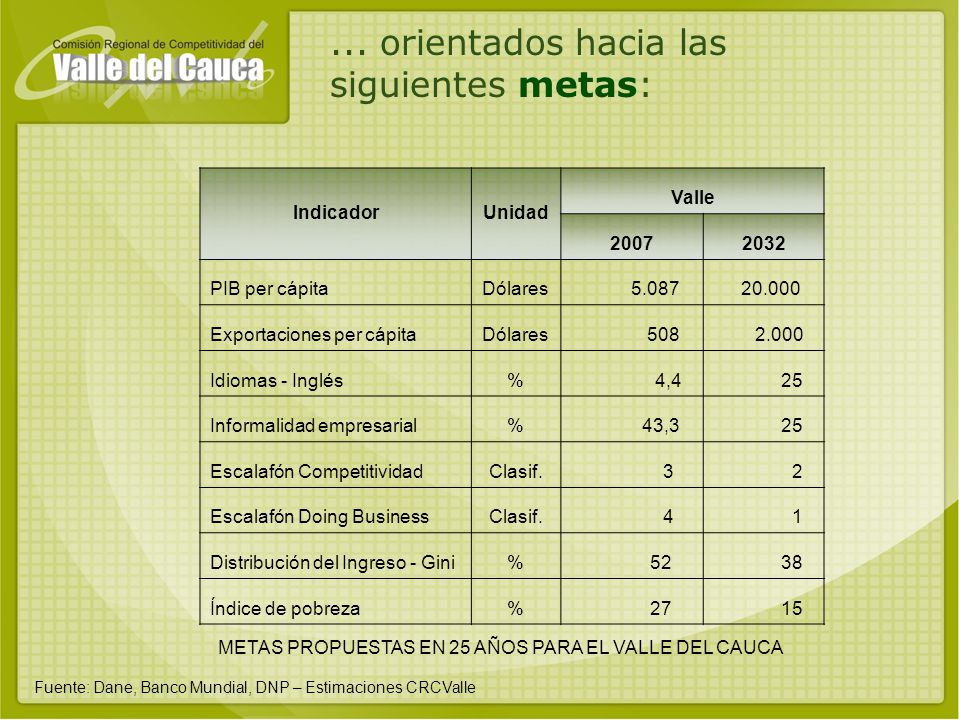 Comisión Regional de Competitividad del
Valle del Cauca

... orientados hacia las siguientes **metas**:

| Indicador | Unidad | Valle 2007 | Valle 2032 |
|---|---|---|---|
| PIB per cápita | Dólares | 5.087 | 20.000 |
| Exportaciones per cápita | Dólares | 508 | 2.000 |
| Idiomas - Inglés | % | 4,4 | 25 |
| Informalidad empresarial | % | 43,3 | 25 |
| Escalafón Competitividad | Clasif. | 3 | 2 |
| Escalafón Doing Business | Clasif. | 4 | 1 |
| Distribución del Ingreso - Gini | % | 52 | 38 |
| Índice de pobreza | % | 27 | 15 |

METAS PROPUESTAS EN 25 AÑOS PARA EL VALLE DEL CAUCA

Fuente: Dane, Banco Mundial, DNP – Estimaciones CRCValle